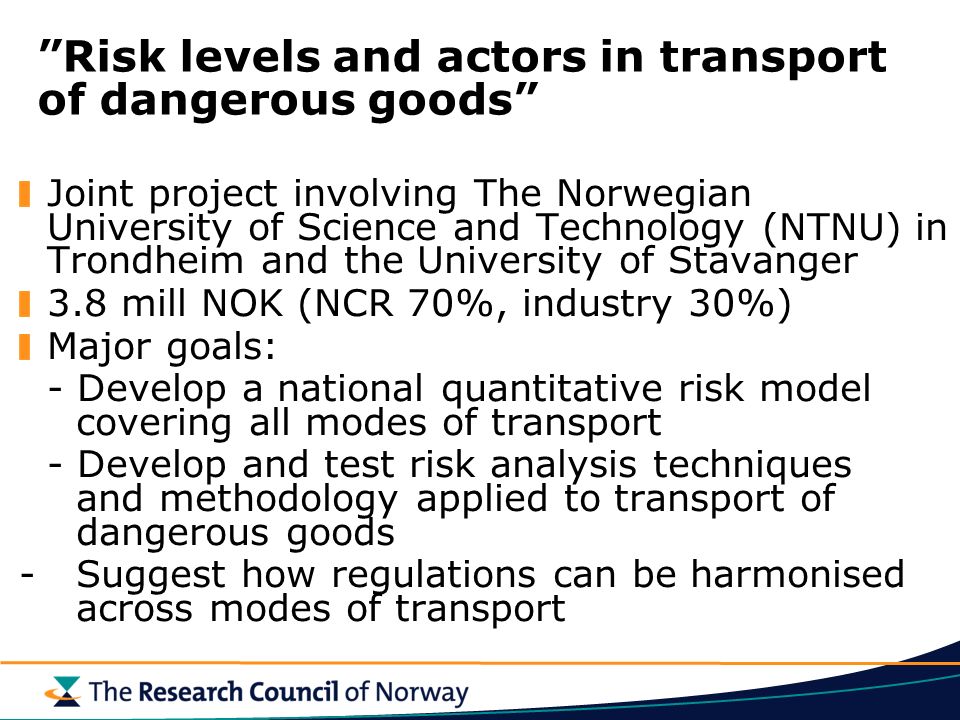 ”Risk levels and actors in transport of dangerous goods”

Joint project involving The Norwegian University of Science and Technology (NTNU) in Trondheim and the University of Stavanger

3.8 mill NOK (NCR 70%, industry 30%)

Major goals:

- Develop a national quantitative risk model covering all modes of transport

- Develop and test risk analysis techniques and methodology applied to transport of dangerous goods

- Suggest how regulations can be harmonised across modes of transport

The Research Council of Norway